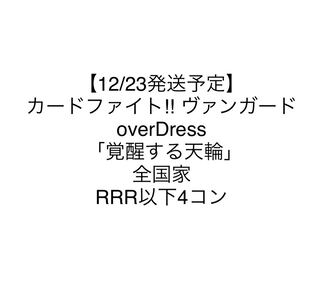 【12/23発送予定】
カードファイト!! ヴァンガード
overDress
「覚醒する天輪」
全国家
RRR以下4コン